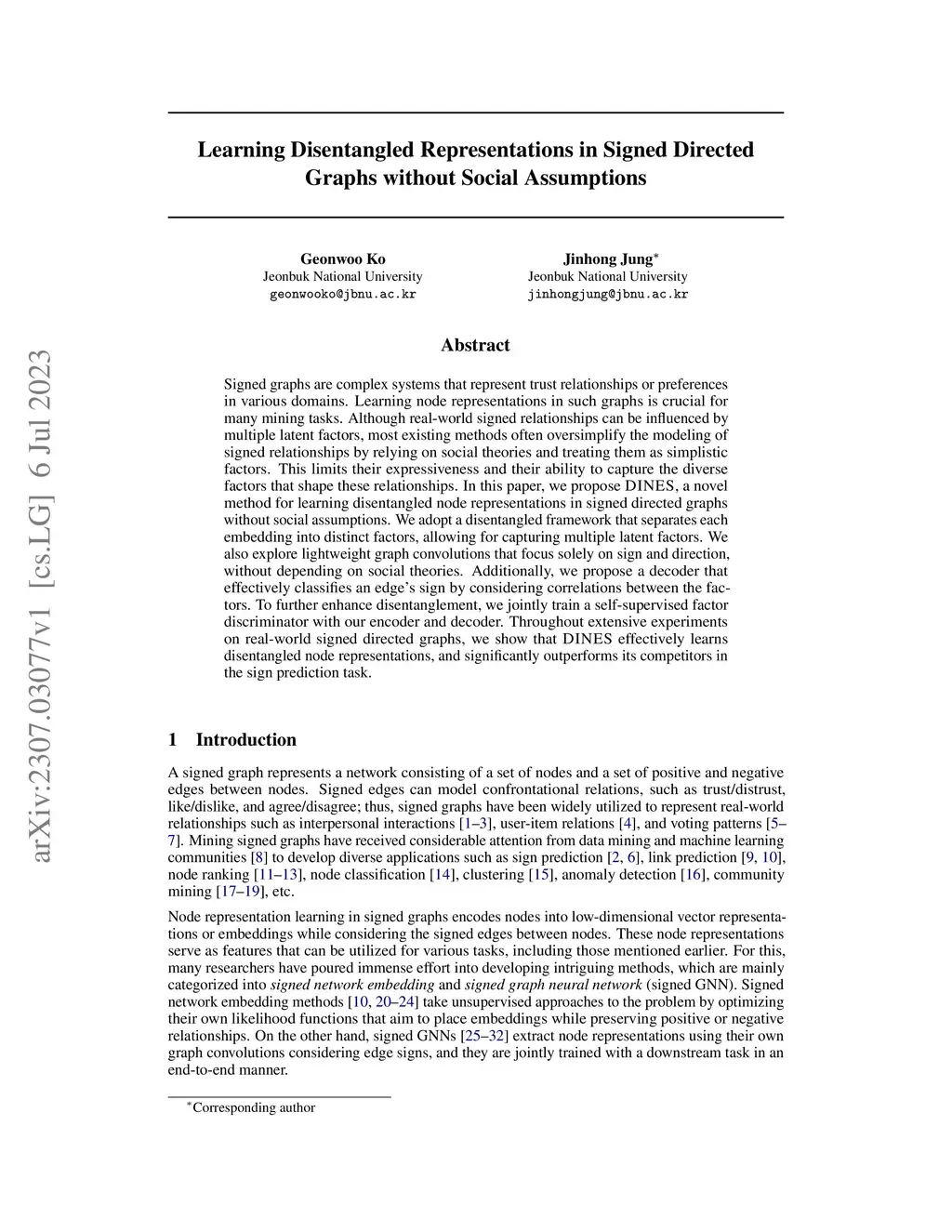 arXiv:2307.03077v1 [cs.LG] 6 Jul 2023

Learning Disentangled Representations in Signed Directed Graphs without Social Assumptions

Geonwoo Ko
Jeonbuk National University
geonwooko@jbnu.ac.kr

Jinhong Jung*
Jeonbuk National University
jinhongjung@jbnu.ac.kr

Abstract

Signed graphs are complex systems that represent trust relationships or preferences in various domains. Learning node representations in such graphs is crucial for many mining tasks. Although real-world signed relationships can be influenced by multiple latent factors, most existing methods often oversimplify the modeling of signed relationships by relying on social theories and treating them as simplistic factors. This limits their expressiveness and their ability to capture the diverse factors that shape these relationships. In this paper, we propose DINES, a novel method for learning disentangled node representations in signed directed graphs without social assumptions. We adopt a disentangled framework that separates each embedding into distinct factors, allowing for capturing multiple latent factors. We also explore lightweight graph convolutions that focus solely on sign and direction, without depending on social theories. Additionally, we propose a decoder that effectively classifies an edge's sign by considering correlations between the factors. To further enhance disentanglement, we jointly train a self-supervised factor discriminator with our encoder and decoder. Throughout extensive experiments on real-world signed directed graphs, we show that DINES effectively learns disentangled node representations, and significantly outperforms its competitors in the sign prediction task.

1 Introduction

A signed graph represents a network consisting of a set of nodes and a set of positive and negative edges between nodes. Signed edges can model confrontational relations, such as trust/distrust, like/dislike, and agree/disagree; thus, signed graphs have been widely utilized to represent real-world relationships such as interpersonal interactions [1–3], user-item relations [4], and voting patterns [5–7]. Mining signed graphs have received considerable attention from data mining and machine learning communities [8] to develop diverse applications such as sign prediction [2, 6], link prediction [9, 10], node ranking [11–13], node classification [14], clustering [15], anomaly detection [16], community mining [17–19], etc.

Node representation learning in signed graphs encodes nodes into low-dimensional vector representations or embeddings while considering the signed edges between nodes. These node representations serve as features that can be utilized for various tasks, including those mentioned earlier. For this, many researchers have poured immense effort into developing intriguing methods, which are mainly categorized into signed network embedding and signed graph neural network (signed GNN). Signed network embedding methods [10, 20–24] take unsupervised approaches to the problem by optimizing their own likelihood functions that aim to place embeddings while preserving positive or negative relationships. On the other hand, signed GNNs [25–32] extract node representations using their own graph convolutions considering edge signs, and they are jointly trained with a downstream task in an end-to-end manner.

*Corresponding author